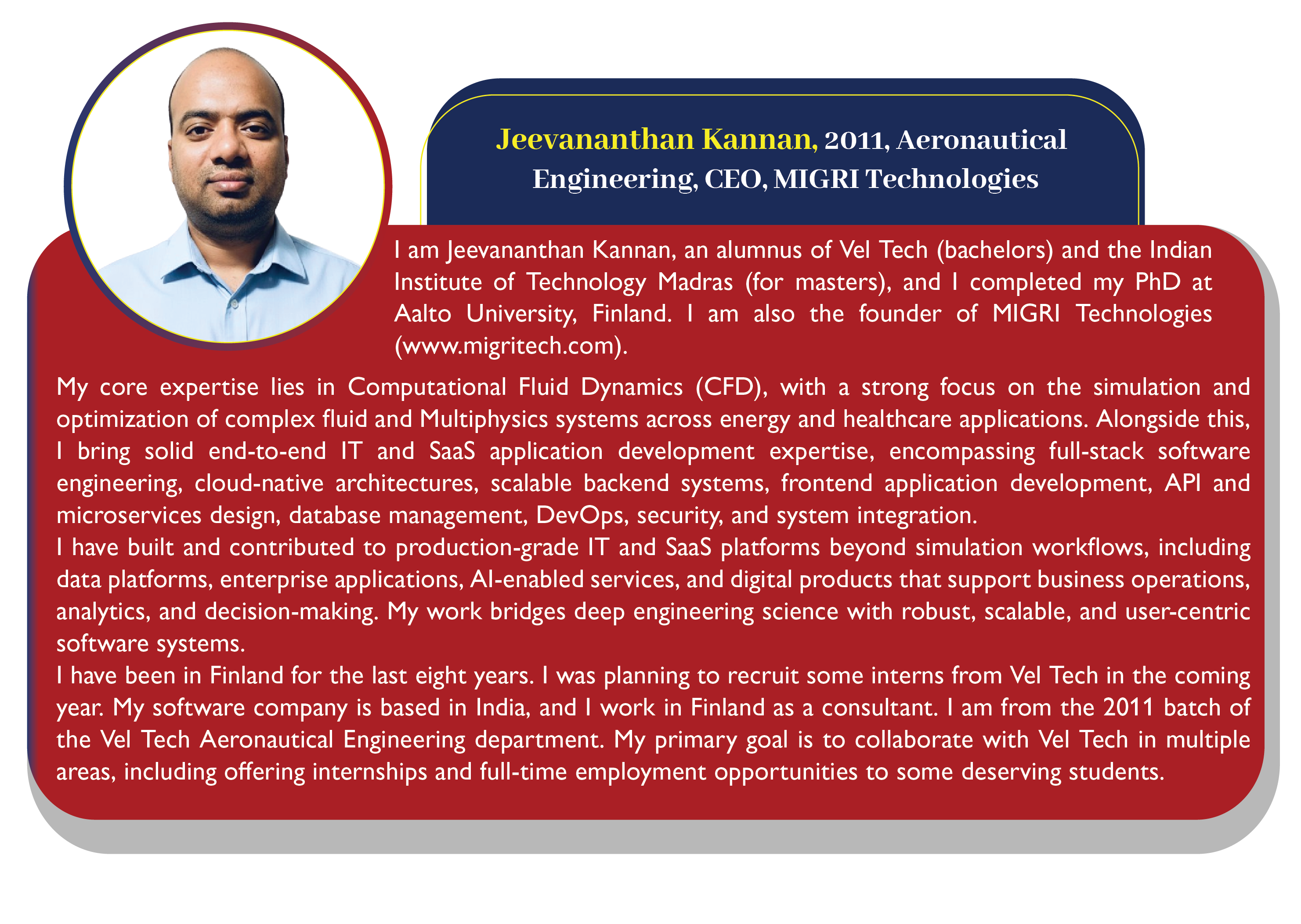 Jeevananthan Kannan, 2011, Aeronautical Engineering, CEO, MIGRI Technologies

I am Jeevananthan Kannan, an alumnus of Vel Tech (bachelors) and the Indian Institute of Technology Madras (for masters), and I completed my PhD at Aalto University, Finland. I am also the founder of MIGRI Technologies (www.migritech.com).

My core expertise lies in Computational Fluid Dynamics (CFD), with a strong focus on the simulation and optimization of complex fluid and Multiphysics systems across energy and healthcare applications. Alongside this, I bring solid end-to-end IT and SaaS application development expertise, encompassing full-stack software engineering, cloud-native architectures, scalable backend systems, frontend application development, API and microservices design, database management, DevOps, security, and system integration.

I have built and contributed to production-grade IT and SaaS platforms beyond simulation workflows, including data platforms, enterprise applications, AI-enabled services, and digital products that support business operations, analytics, and decision-making. My work bridges deep engineering science with robust, scalable, and user-centric software systems.

I have been in Finland for the last eight years. I was planning to recruit some interns from Vel Tech in the coming year. My software company is based in India, and I work in Finland as a consultant. I am from the 2011 batch of the Vel Tech Aeronautical Engineering department. My primary goal is to collaborate with Vel Tech in multiple areas, including offering internships and full-time employment opportunities to some deserving students.